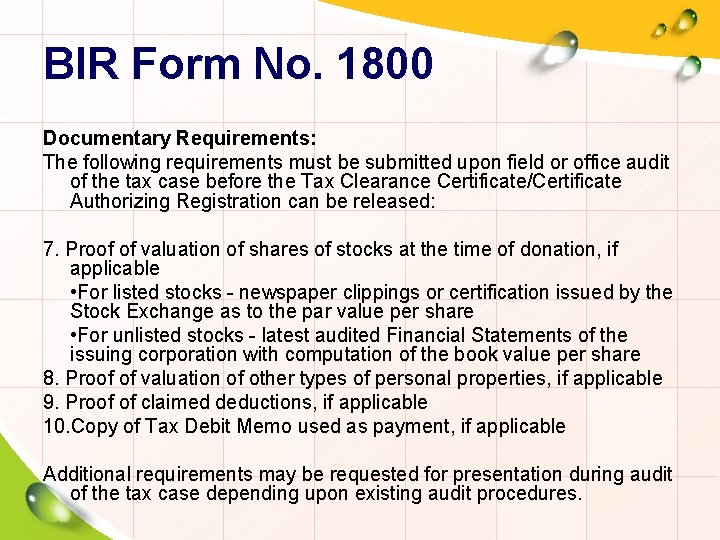 BIR Form No. 1800

Documentary Requirements:
The following requirements must be submitted upon field or office audit of the tax case before the Tax Clearance Certificate/Certificate Authorizing Registration can be released:

7. Proof of valuation of shares of stocks at the time of donation, if applicable
•For listed stocks - newspaper clippings or certification issued by the Stock Exchange as to the par value per share
•For unlisted stocks - latest audited Financial Statements of the issuing corporation with computation of the book value per share
8. Proof of valuation of other types of personal properties, if applicable
9. Proof of claimed deductions, if applicable
10.Copy of Tax Debit Memo used as payment, if applicable

Additional requirements may be requested for presentation during audit of the tax case depending upon existing audit procedures.